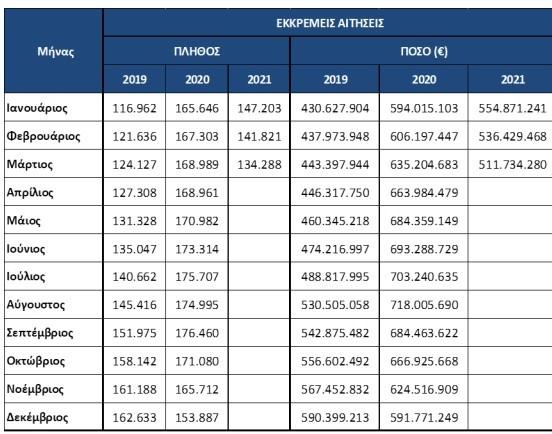 | Μήνας | ΕΚΚΡΕΜΕΙΣ ΑΙΤΗΣΕΙΣ | | | | | |
|---|---|---|---|---|---|---|
| | ΠΛΗΘΟΣ | | | ΠΟΣΟ (€) | | |
| | 2019 | 2020 | 2021 | 2019 | 2020 | 2021 |
| Ιανουάριος | 116.962 | 165.646 | 147.203 | 430.627.904 | 594.015.103 | 554.871.241 |
| Φεβρουάριος | 121.636 | 167.303 | 141.821 | 437.973.948 | 606.197.447 | 536.429.468 |
| Μάρτιος | 124.127 | 168.989 | 134.288 | 443.397.944 | 635.204.683 | 511.734.280 |
| Απρίλιος | 127.308 | 168.961 | | 446.317.750 | 663.984.479 | |
| Μάιος | 131.328 | 170.982 | | 460.345.218 | 684.359.149 | |
| Ιούνιος | 135.047 | 173.314 | | 474.216.997 | 693.288.729 | |
| Ιούλιος | 140.662 | 175.707 | | 488.817.995 | 703.240.635 | |
| Αύγουστος | 145.416 | 174.995 | | 530.505.058 | 718.005.690 | |
| Σεπτέμβριος | 151.975 | 176.460 | | 542.875.482 | 684.463.622 | |
| Οκτώβριος | 158.142 | 171.080 | | 556.602.492 | 666.925.668 | |
| Νοέμβριος | 161.188 | 165.712 | | 567.452.832 | 624.516.909 | |
| Δεκέμβριος | 162.633 | 153.887 | | 590.399.213 | 591.771.249 | |